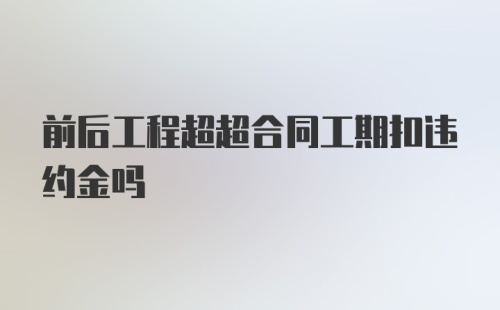 前后工程超超合同工期扣违约金吗